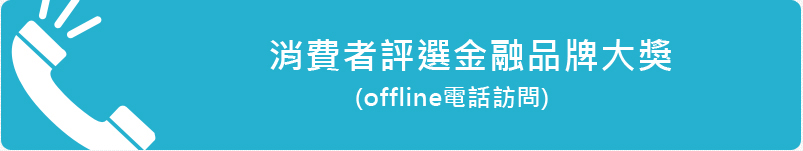 消費者評選金融品牌大獎
(offline電話訪問)